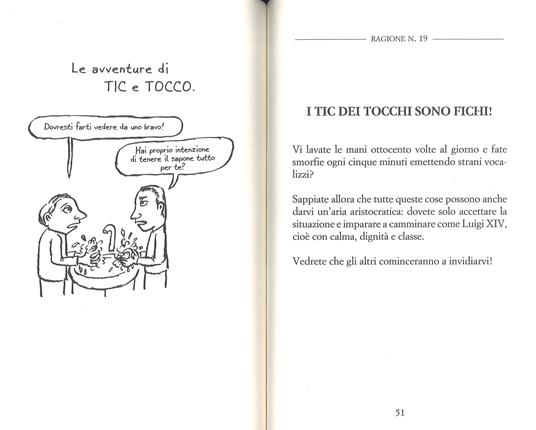 Le avventure di TIC e TOCCO.

Dovresti farti vedere da uno bravo!

Hai proprio intenzione di tenere il sapone tutto per te?

RAGIONE N. 19

I TIC DEI TOCCHI SONO FICHI!

Vi lavate le mani ottocento volte al giorno e fate smorfie ogni cinque minuti emettendo strani vocalizzi?

Sappiate allora che tutte queste cose possono anche darvi un'aria aristocratica: dovete solo accettare la situazione e imparare a camminare come Luigi XIV, cioè con calma, dignità e classe.

Vedrete che gli altri cominceranno a invidiarvi!

51